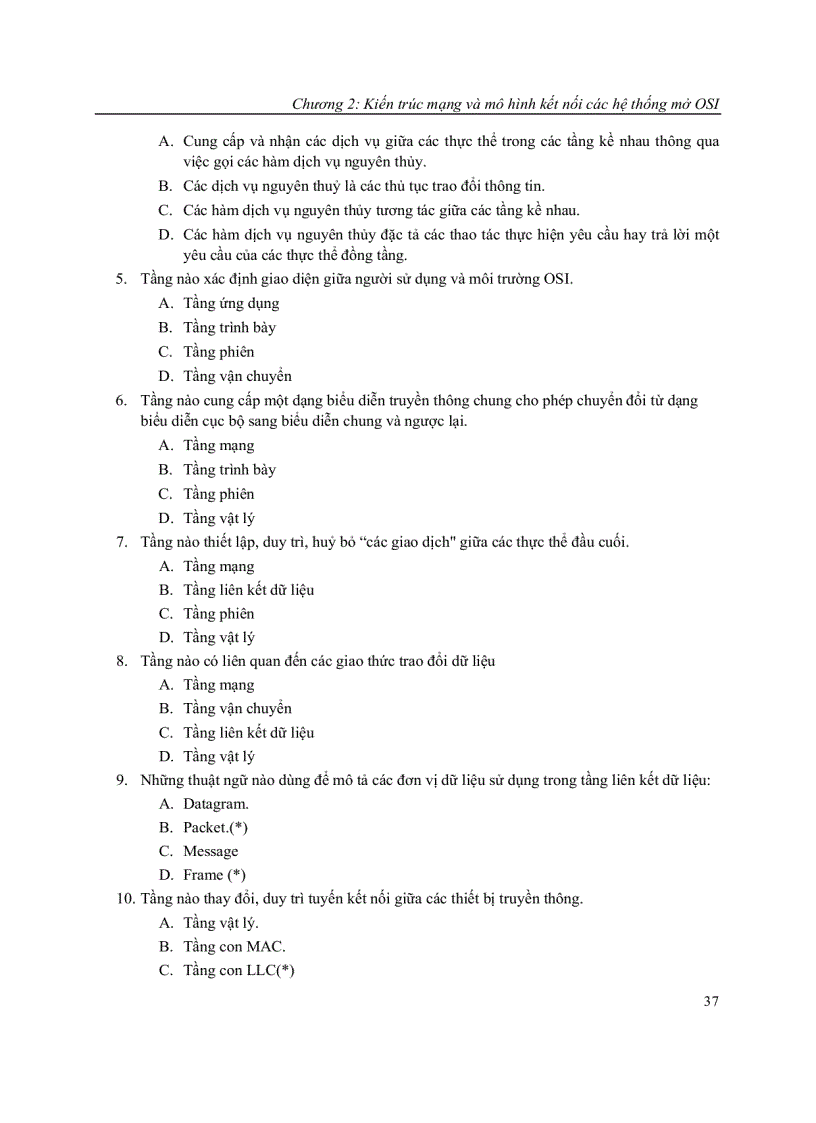 Chương 2: Kiến trúc mạng và mô hình kết nối các hệ thống mở OSI

A. Cung cấp và nhận các dịch vụ giữa các thực thể trong các tầng kề nhau thông qua việc gọi các hàm dịch vụ nguyên thủy.

B. Các dịch vụ nguyên thuỷ là các thủ tục trao đổi thông tin.

C. Các hàm dịch vụ nguyên thủy tương tác giữa các tầng kề nhau.

D. Các hàm dịch vụ nguyên thủy đặc tả các thao tác thực hiện yêu cầu hay trả lời một yêu cầu của các thực thể đồng tầng.

5. Tầng nào xác định giao diện giữa người sử dụng và môi trường OSI.

A. Tầng ứng dụng

B. Tầng trình bày

C. Tầng phiên

D. Tầng vận chuyển

6. Tầng nào cung cấp một dạng biểu diễn truyền thông chung cho phép chuyển đổi từ dạng biểu diễn cục bộ sang biểu diễn chung và ngược lại.

A. Tầng mạng

B. Tầng trình bày

C. Tầng phiên

D. Tầng vật lý

7. Tầng nào thiết lập, duy trì, huỷ bỏ “các giao dịch" giữa các thực thể đầu cuối.

A. Tầng mạng

B. Tầng liên kết dữ liệu

C. Tầng phiên

D. Tầng vật lý

8. Tầng nào có liên quan đến các giao thức trao đổi dữ liệu

A. Tầng mạng

B. Tầng vận chuyển

C. Tầng liên kết dữ liệu

D. Tầng vật lý

9. Những thuật ngữ nào dùng để mô tả các đơn vị dữ liệu sử dụng trong tầng liên kết dữ liệu:

A. Datagram.

B. Packet.(*)

C. Message

D. Frame (*)

10. Tầng nào thay đổi, duy trì tuyến kết nối giữa các thiết bị truyền thông.

A. Tầng vật lý.

B. Tầng con MAC.

C. Tầng con LLC(*)

37